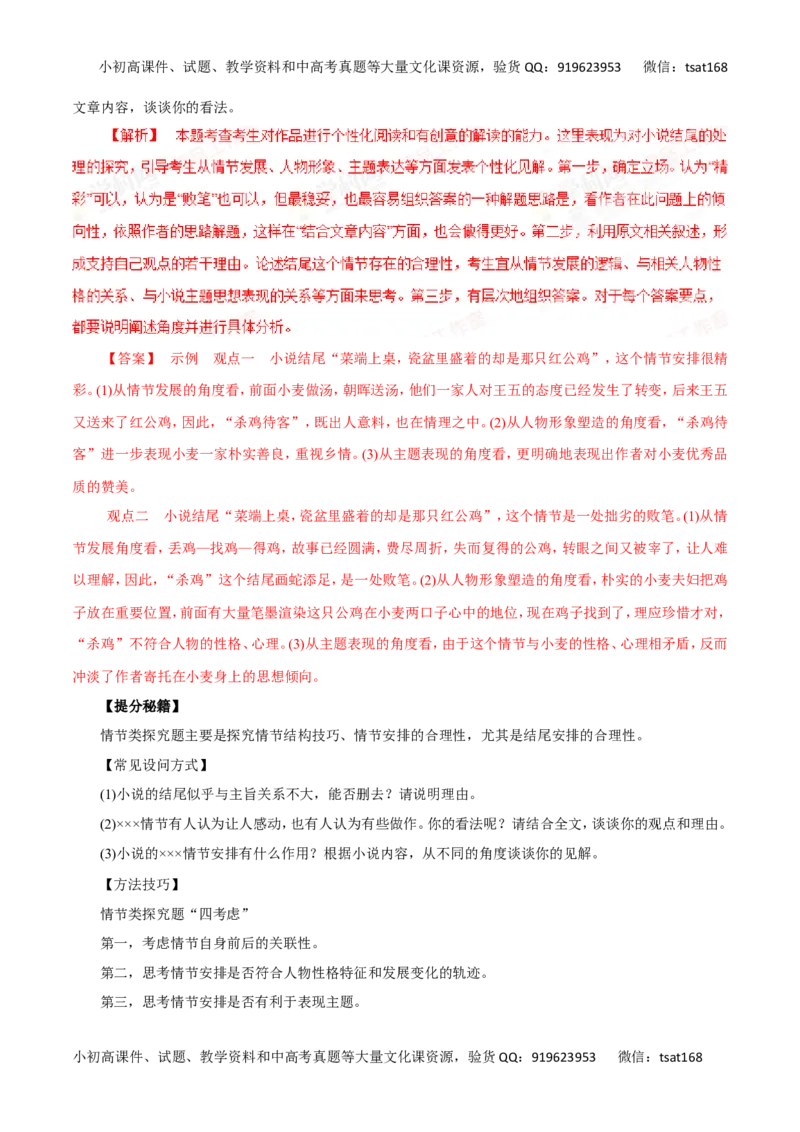 小初高课件、试题、教学资料和中高考真题等大量文化课资源，验货 QQ：919623953　　微信：tsat168

文章内容，谈谈你的看法。

【解析】　本题考查考生对作品进行个性化阅读和有创意的解读的能力。这里表现为对小说结尾的处理的探究，引导考生从情节发展、人物形象、主题表达等方面发表个性化见解。第一步，确定立场。认为“精彩”可以，认为是“败笔”也可以，但最稳妥，也最容易组织答案的一种解题思路是，看作者在此问题上的倾向性，依照作者的思路解题，这样在“结合文章内容”方面，也会做得更好。第二步，利用原文相关叙述，形成支持自己观点的若干理由。论述结尾这个情节存在的合理性，考生宜从情节发展的逻辑、与相关人物性格的关系、与小说主题思想表现的关系等方面来思考。第三步，有层次地组织答案。对于每个答案要点，都要说明阐述角度并进行具体分析。

【答案】　示例　观点一　小说结尾“菜端上桌，瓷盆里盛着的却是那只红公鸡”，这个情节安排很精彩。(1)从情节发展的角度看，前面小麦做汤，朝晖送汤，他们一家人对王五的态度已经发生了转变，后来王五又送来了红公鸡，因此，“杀鸡待客”，既出人意料，也在情理之中。(2)从人物形象塑造的角度看，“杀鸡待客”进一步表现小麦一家朴实善良，重视乡情。(3)从主题表现的角度看，更明确地表现出作者对小麦优秀品质的赞美。

观点二　小说结尾“菜端上桌，瓷盆里盛着的却是那只红公鸡”，这个情节是一处拙劣的败笔。(1)从情节发展角度看，丢鸡—找鸡—得鸡，故事已经圆满，费尽周折，失而复得的公鸡，转眼之间又被宰了，让人难以理解，因此，“杀鸡”这个结尾画蛇添足，是一处败笔。(2)从人物形象塑造的角度看，朴实的小麦夫妇把鸡子放在重要位置，前面有大量笔墨渲染这只公鸡在小麦两口子心中的地位，现在鸡子找到了，理应珍惜才对，“杀鸡”不符合人物的性格、心理。(3)从主题表现的角度看，由于这个情节与小麦的性格、心理相矛盾，反而冲淡了作者寄托在小麦身上的思想倾向。

【提分秘籍】

情节类探究题主要是探究情节结构技巧、情节安排的合理性，尤其是结尾安排的合理性。

【常见设问方式】

(1)小说的结尾似乎与主旨关系不大，能否删去？请说明理由。

(2)×××情节有人认为让人感动，也有人认为有些做作。你的看法呢？请结合全文，谈谈你的观点和理由。

(3)小说的×××情节安排有什么作用？根据小说内容，从不同的角度谈谈你的见解。

【方法技巧】

情节类探究题“四考虑”

第一，考虑情节自身前后的关联性。

第二，思考情节安排是否符合人物性格特征和发展变化的轨迹。

第三，思考情节安排是否有利于表现主题。

小初高课件、试题、教学资料和中高考真题等大量文化课资源，验货 QQ：919623953　　微信：tsat168